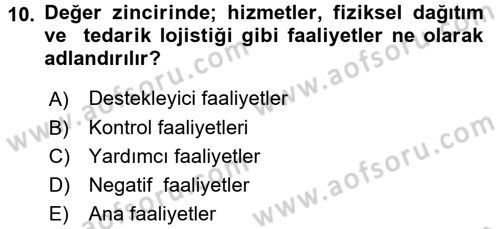 10. Değer zincirinde; hizmetler, fiziksel dağıtım ve tedarik lojistiği gibi faaliyetler ne olarak adlandırılır?

A) Destekleyici faaliyetler
B) Kontrol faaliyetleri
C) Yardımcı faaliyetler
D) Negatif faaliyetler
E) Ana faaliyetler

www.aofsoru.com
www.aofsoru.com
www.aofsoru.com
www.aofsoru.com